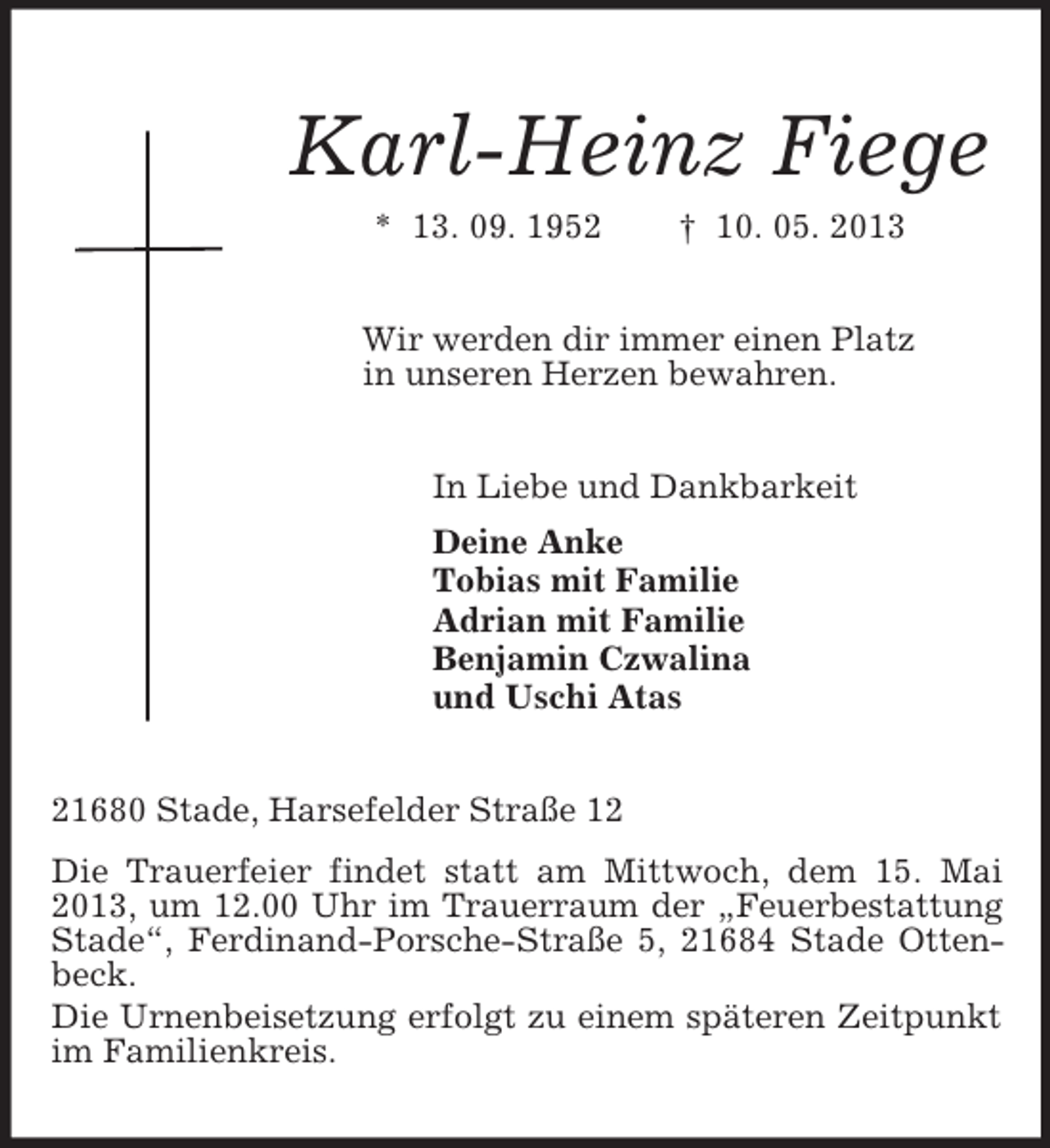 Karl-Heinz Fiege

* 13. 09. 1952 † 10. 05. 2013

Wir werden dir immer einen Platz in unseren Herzen bewahren.

In Liebe und Dankbarkeit

Deine Anke
Tobias mit Familie
Adrian mit Familie
Benjamin Czwalina
und Uschi Atas

21680 Stade, Harsefelder Straße 12

Die Trauerfeier findet statt am Mittwoch, dem 15. Mai 2013, um 12.00 Uhr im Trauerraum der „Feuerbestattung Stade“, Ferdinand-Porsche-Straße 5, 21684 Stade Ottenbeck.

Die Urnenbeisetzung erfolgt zu einem späteren Zeitpunkt im Familienkreis.